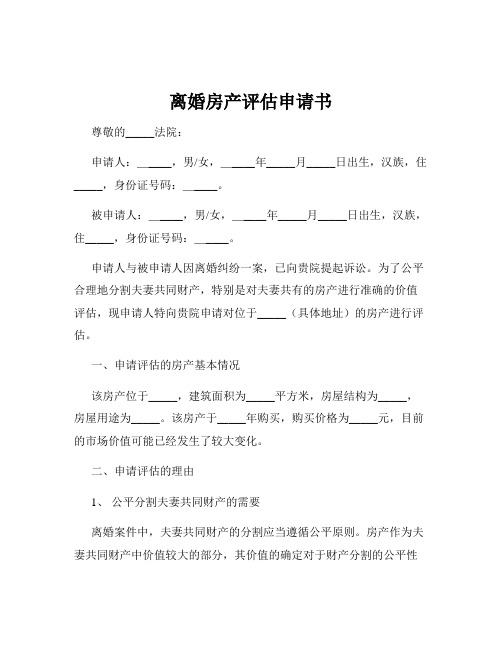 离婚房产评估申请书

尊敬的_____法院：

申请人：______，男/女，______年_____月_____日出生，汉族，住_____，身份证号码：______。

被申请人：______，男/女，______年_____月_____日出生，汉族，住_____，身份证号码：______。

申请人与被申请人因离婚纠纷一案，已向贵院提起诉讼。为了公平合理地分割夫妻共同财产，特别是对夫妻共有的房产进行准确的价值评估，现申请人特向贵院申请对位于_____（具体地址）的房产进行评估。

一、申请评估的房产基本情况

该房产位于_____，建筑面积为_____平方米，房屋结构为_____，房屋用途为_____。该房产于_____年购买，购买价格为_____元，目前的市场价值可能已经发生了较大变化。

二、申请评估的理由

1、 公平分割夫妻共同财产的需要

离婚案件中，夫妻共同财产的分割应当遵循公平原则。房产作为夫妻共同财产中价值较大的部分，其价值的确定对于财产分割的公平性